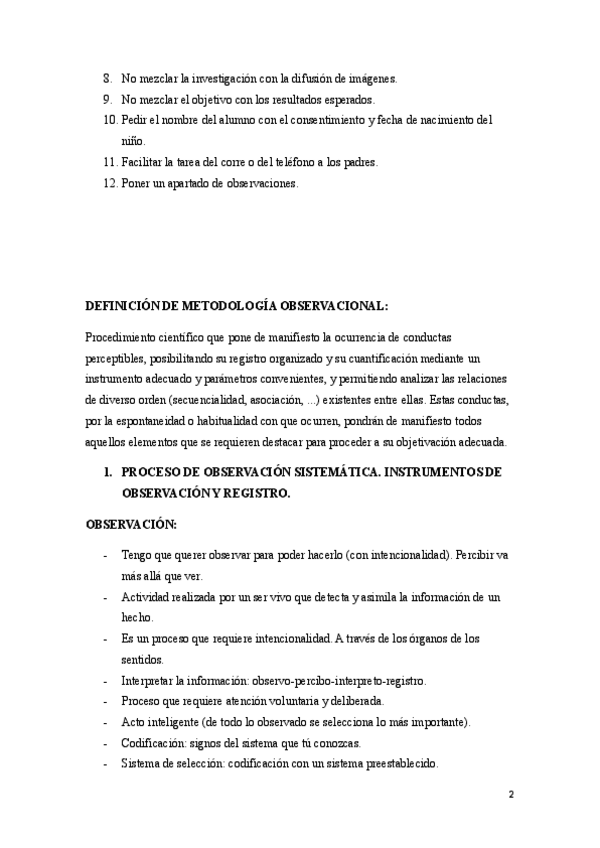 8. No mezclar la investigación con la difusión de imágenes.
9. No mezclar el objetivo con los resultados esperados.
10. Pedir el nombre del alumno con el consentimiento y fecha de nacimiento del niño.
11. Facilitar la tarea del corre o del teléfono a los padres.
12. Poner un apartado de observaciones.

DEFINICIÓN DE METODOLOGÍA OBSERVACIONAL:

Procedimiento científico que pone de manifiesto la ocurrencia de conductas perceptibles, posibilitando su registro organizado y su cuantificación mediante un instrumento adecuado y parámetros convenientes, y permitiendo analizar las relaciones de diverso orden (secuencialidad, asociación, ...) existentes entre ellas. Estas conductas, por la espontaneidad o habitualidad con que ocurren, pondrán de manifiesto todos aquellos elementos que se requieren destacar para proceder a su objetivación adecuada.

1. PROCESO DE OBSERVACIÓN SISTEMÁTICA. INSTRUMENTOS DE OBSERVACIÓN Y REGISTRO.

OBSERVACIÓN:

- Tengo que querer observar para poder hacerlo (con intencionalidad). Percibir va más allá que ver.
- Actividad realizada por un ser vivo que detecta y asimila la información de un hecho.
- Es un proceso que requiere intencionalidad. A través de los órganos de los sentidos.
- Interpretar la información: observo-percibo-interpreto-registro.
- Proceso que requiere atención voluntaria y deliberada.
- Acto inteligente (de todo lo observado se selecciona lo más importante).
- Codificación: signos del sistema que tú conozcas.
- Sistema de selección: codificación con un sistema preestablecido.

2